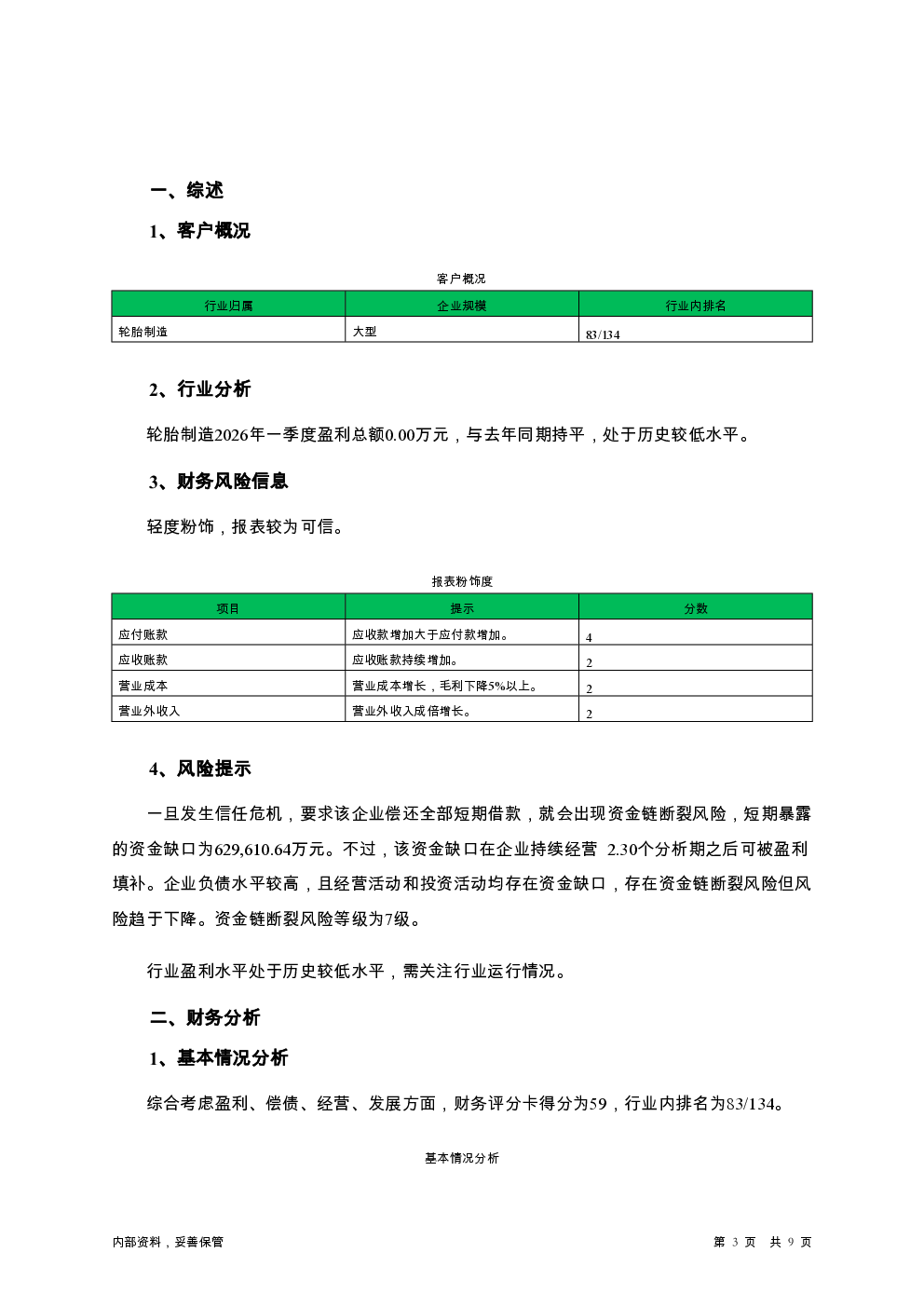 一、综述

1、客户概况

客户概况

| 行业归属 | 企业规模 | 行业内排名 |
|---|---|---|
| 轮胎制造 | 大型 | 83/134 |

2、行业分析

轮胎制造2026年一季度盈利总额0.00万元，与去年同期持平，处于历史较低水平。

3、财务风险信息

轻度粉饰，报表较为可信。

报表粉饰度

| 项目 | 提示 | 分数 |
|---|---|---|
| 应付账款 | 应收款增加大于应付款增加。 | 4 |
| 应收账款 | 应收账款持续增加。 | 2 |
| 营业成本 | 营业成本增长，毛利下降5%以上。 | 2 |
| 营业外收入 | 营业外收入成倍增长。 | 2 |

4、风险提示

一旦发生信任危机，要求该企业偿还全部短期借款，就会出现资金链断裂风险，短期暴露的资金缺口为629,610.64万元。不过，该资金缺口在企业持续经营 2.30个分析期之后可被盈利填补。企业负债水平较高，且经营活动和投资活动均存在资金缺口，存在资金链断裂风险但风险趋于下降。资金链断裂风险等级为7级。

行业盈利水平处于历史较低水平，需关注行业运行情况。

二、财务分析

1、基本情况分析

综合考虑盈利、偿债、经营、发展方面，财务评分卡得分为59，行业内排名为83/134。

基本情况分析

内部资料，妥善保管

第 3 页 共 9 页